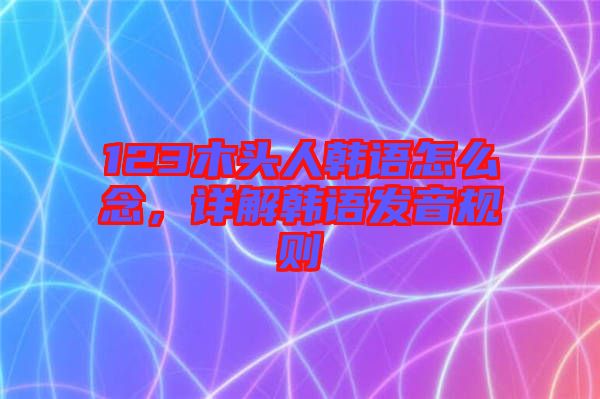 123木头人韩语怎么念，详解韩语发音规则